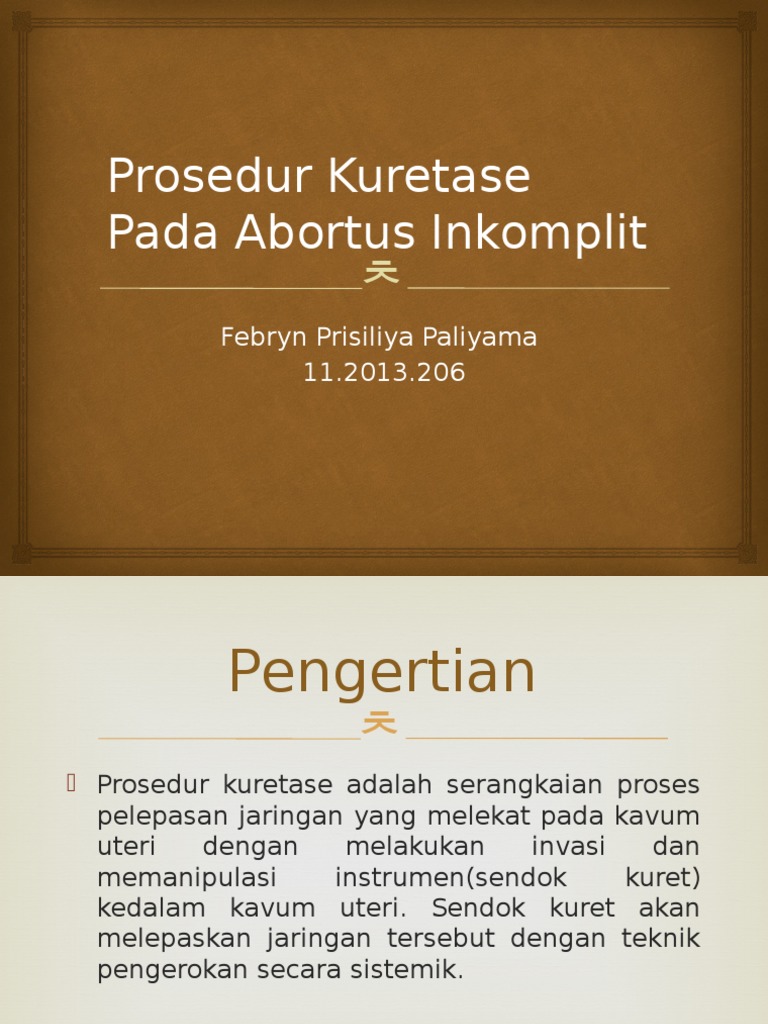 Prosedur Kuretase Pada Abortus Inkomplit

Febryn Prisiliya Paliyama
11.2013.206

Pengertian

Prosedur kuretase adalah serangkaian proses pelepasan jaringan yang melekat pada kavum uteri dengan melakukan invasi dan memanipulasi instrumen(sendok kuret) kedalam kavum uteri. Sendok kuret akan melepaskan jaringan tersebut dengan teknik pengerokan secara sistemik.